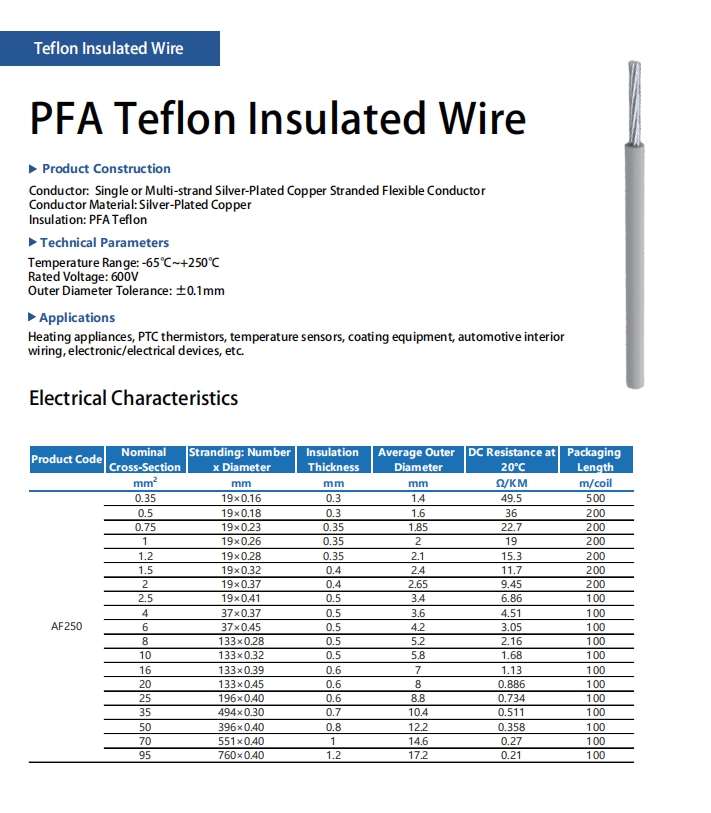 Teflon Insulated Wire

PFA Teflon Insulated Wire

▶ Product Construction

Conductor: Single or Multi-strand Silver-Plated Copper Stranded Flexible Conductor
Conductor Material: Silver-Plated Copper
Insulation: PFA Teflon

▶ Technical Parameters

Temperature Range: -65℃~+250℃
Rated Voltage: 600V
Outer Diameter Tolerance: ±0.1mm

▶ Applications

Heating appliances, PTC thermistors, temperature sensors, coating equipment, automotive interior wiring, electronic/electrical devices, etc.

Electrical Characteristics

| Product Code | Nominal Cross-Section | Stranding: Number x Diameter | Insulation Thickness | Average Outer Diameter | DC Resistance at 20°C | Packaging Length |
|---|---|---|---|---|---|---|
| | $mm^2$ | mm | mm | mm | Ω/KM | m/coil |
| AF250 | 0.35 | 19×0.16 | 0.3 | 1.4 | 49.5 | 500 |
| | 0.5 | 19×0.18 | 0.3 | 1.6 | 36 | 200 |
| | 0.75 | 19×0.23 | 0.35 | 1.85 | 22.7 | 200 |
| | 1 | 19×0.26 | 0.35 | 2 | 19 | 200 |
| | 1.2 | 19×0.28 | 0.35 | 2.1 | 15.3 | 200 |
| | 1.5 | 19×0.32 | 0.4 | 2.4 | 11.7 | 200 |
| | 2 | 19×0.37 | 0.4 | 2.65 | 9.45 | 200 |
| | 2.5 | 19×0.41 | 0.5 | 3.4 | 6.86 | 100 |
| | 4 | 37×0.37 | 0.5 | 3.6 | 4.51 | 100 |
| | 6 | 37×0.45 | 0.5 | 4.2 | 3.05 | 100 |
| | 8 | 133×0.28 | 0.5 | 5.2 | 2.16 | 100 |
| | 10 | 133×0.32 | 0.5 | 5.8 | 1.68 | 100 |
| | 16 | 133×0.39 | 0.6 | 7 | 1.13 | 100 |
| | 20 | 133×0.45 | 0.6 | 8 | 0.886 | 100 |
| | 25 | 196×0.40 | 0.6 | 8.8 | 0.734 | 100 |
| | 35 | 494×0.30 | 0.7 | 10.4 | 0.511 | 100 |
| | 50 | 396×0.40 | 0.8 | 12.2 | 0.358 | 100 |
| | 70 | 551×0.40 | 1 | 14.6 | 0.27 | 100 |
| | 95 | 760×0.40 | 1.2 | 17.2 | 0.21 | 100 |